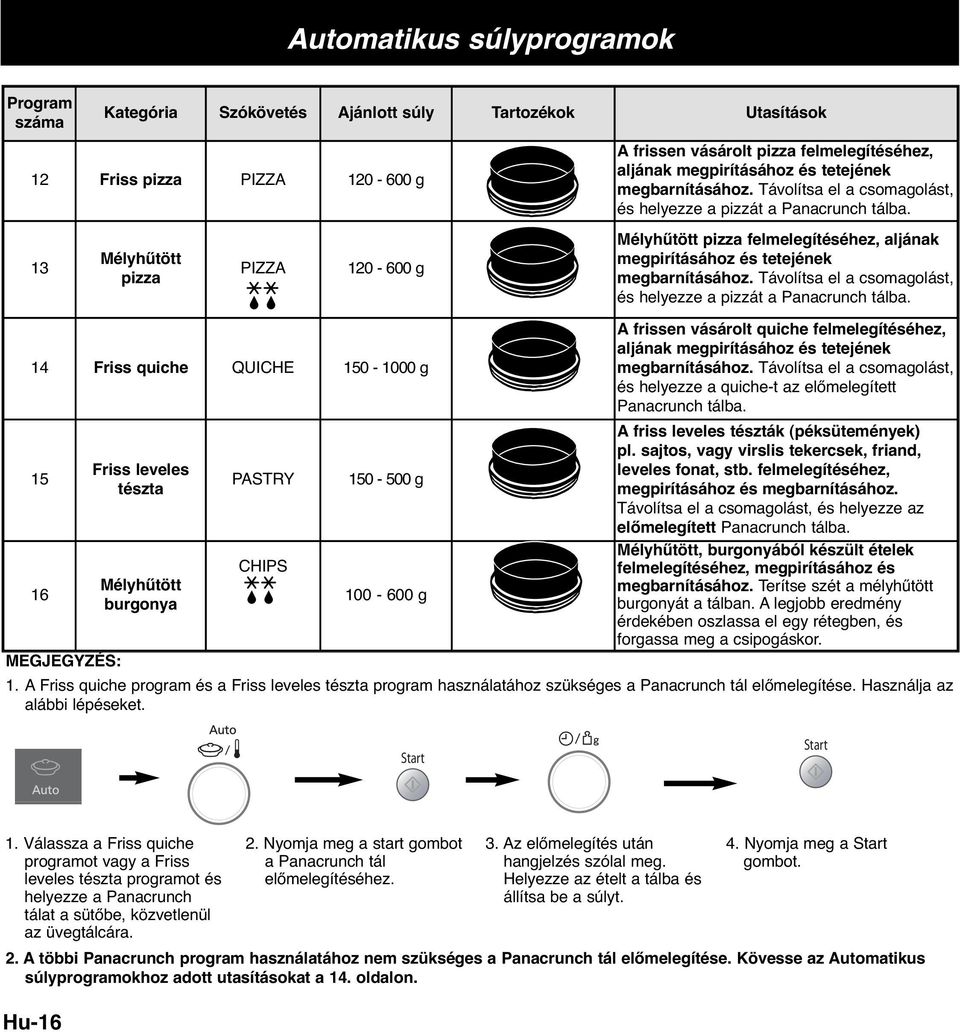 Automatikus súlyprogramok

| Program száma | Kategória | Szókövetés | Ajánlott súly | Tartozékok | Utasítások |
|---|---|---|---|---|---|
| 12 | Friss pizza | PIZZA | 120 - 600 g | | A frissen vásárolt pizza felmelegítéséhez, aljának megpirításához és tetejének megbarnításához. Távolítsa el a csomagolást, és helyezze a pizzát a Panacrunch tálba. |
| 13 | Mélyhűtött pizza | PIZZA | 120 - 600 g | | Mélyhűtött pizza felmelegítéséhez, aljának megpirításához és tetejének megbarnításához. Távolítsa el a csomagolást, és helyezze a pizzát a Panacrunch tálba. |
| 14 | Friss quiche | QUICHE | 150 - 1000 g | | A frissen vásárolt quiche felmelegítéséhez, aljának megpirításához és tetejének megbarnításához. Távolítsa el a csomagolást, és helyezze a quiche-t az előmelegített Panacrunch tálba. |
| 15 | Friss leveles tészta | PASTRY | 150 - 500 g | | A friss leveles tészták (péksütemények) pl. sajtos, vagy virslis tekercsek, friand, leveles fonat, stb. felmelegítéséhez, megpirításához és megbarnításához. Távolítsa el a csomagolást, és helyezze az előmelegített Panacrunch tálba. |
| 16 | Mélyhűtött burgonya | CHIPS | 100 - 600 g | | Mélyhűtött, burgonyából készült ételek felmelegítéséhez, megpirításához és megbarnításához. Terítse szét a mélyhűtött burgonyát a tálban. A legjobb eredmény érdekében oszlassa el egy rétegben, és forgassa meg a csipogáskor. |

MEGJEGYZÉS:
1. A Friss quiche program és a Friss leveles tészta program használatához szükséges a Panacrunch tál előmelegítése. Használja az alábbi lépéseket.

Auto
Auto
Start
Start

1. Válassza a Friss quiche programot vagy a Friss leveles tészta programot és helyezze a Panacrunch tálat a sütőbe, közvetlenül az üvegtálcára.

2. Nyomja meg a start gombot a Panacrunch tál előmelegítéséhez.

3. Az előmelegítés után hangjelzés szólal meg. Helyezze az ételt a tálba és állítsa be a súlyt.

4. Nyomja meg a Start gombot.

2. A többi Panacrunch program használatához nem szükséges a Panacrunch tál előmelegítése. Kövesse az Automatikus súlyprogramokhoz adott utasításokat a 14. oldalon.

Hu-16